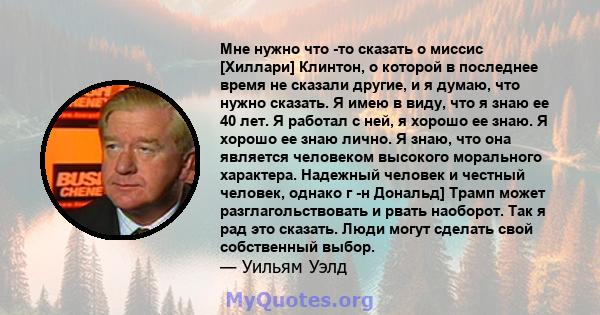 BUSH CHENEY

BUSH CHENE

Мне нужно что -то сказать о миссис [Хиллари] Клинтон, о которой в последнее время не сказали другие, и я думаю, что нужно сказать. Я имею в виду, что я знаю ее 40 лет. Я работал с ней, я хорошо ее знаю. Я хорошо ее знаю лично. Я знаю, что она является человеком высокого морального характера. Надежный человек и честный человек, однако г -н Дональд] Трамп может разглагольствовать и рвать наоборот. Так я рад это сказать. Люди могут сделать свой собственный выбор.
— Уильям Уэлд

MyQuotes.org